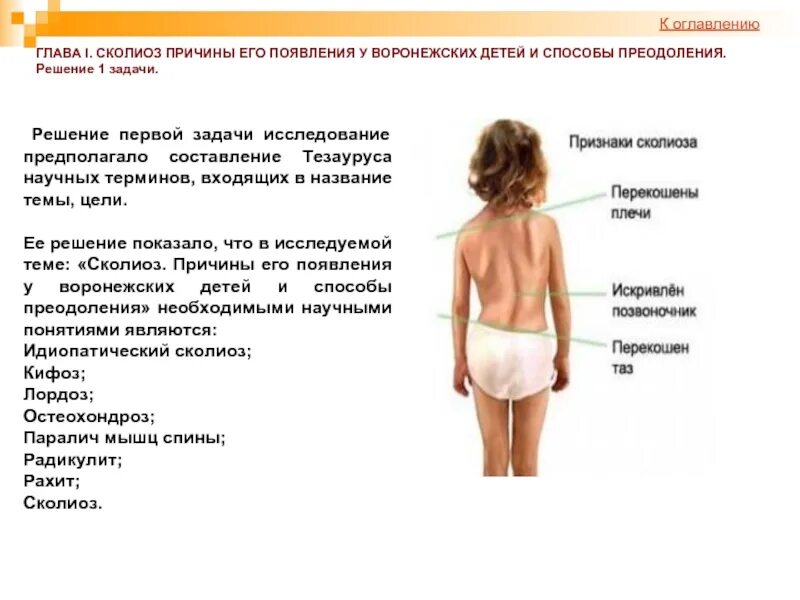 К оглавлению

ГЛАВА I. СКОЛИОЗ ПРИЧИНЫ ЕГО ПОЯВЛЕНИЯ У ВОРОНЕЖСКИХ ДЕТЕЙ И СПОСОБЫ ПРЕОДОЛЕНИЯ.
Решение 1 задачи.

Решение первой задачи исследование предполагало составление Тезауруса научных терминов, входящих в название темы, цели.

Ее решение показало, что в исследуемой теме: «Сколиоз. Причины его появления у воронежских детей и способы преодоления» необходимыми научными понятиями являются:
Идиопатический сколиоз;
Кифоз;
Лордоз;
Остеохондроз;
Паралич мышц спины;
Радикулит;
Рахит;
Сколиоз.

Признаки сколиоза

Перекошены плечи

Искривлён позвоночник

Перекошен таз